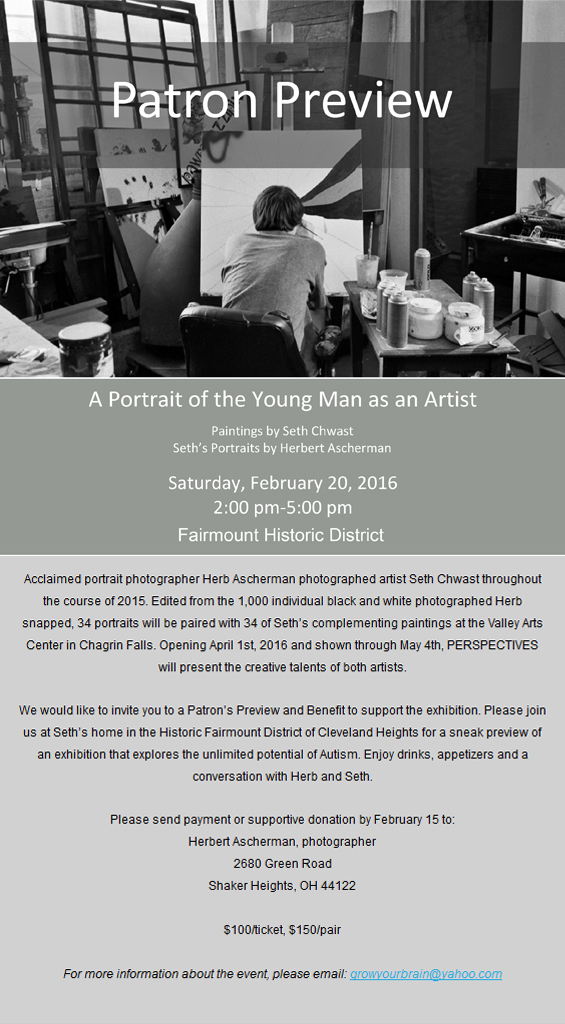 Patron Preview

A Portrait of the Young Man as an Artist

Paintings by Seth Chwast
Seth's Portraits by Herbert Ascherman

Saturday, February 20, 2016
2:00 pm-5:00 pm
Fairmount Historic District

Acclaimed portrait photographer Herb Ascherman photographed artist Seth Chwast throughout the course of 2015. Edited from the 1,000 individual black and white photographed Herb snapped, 34 portraits will be paired with 34 of Seth's complementing paintings at the Valley Arts Center in Chagrin Falls. Opening April 1st, 2016 and shown through May 4th, PERSPECTIVES will present the creative talents of both artists.

We would like to invite you to a Patron's Preview and Benefit to support the exhibition. Please join us at Seth's home in the Historic Fairmount District of Cleveland Heights for a sneak preview of an exhibition that explores the unlimited potential of Autism. Enjoy drinks, appetizers and a conversation with Herb and Seth.

Please send payment or supportive donation by February 15 to:
Herbert Ascherman, photographer
2680 Green Road
Shaker Heights, OH 44122

$100/ticket, $150/pair

For more information about the event, please email: growyourbrain@yahoo.com